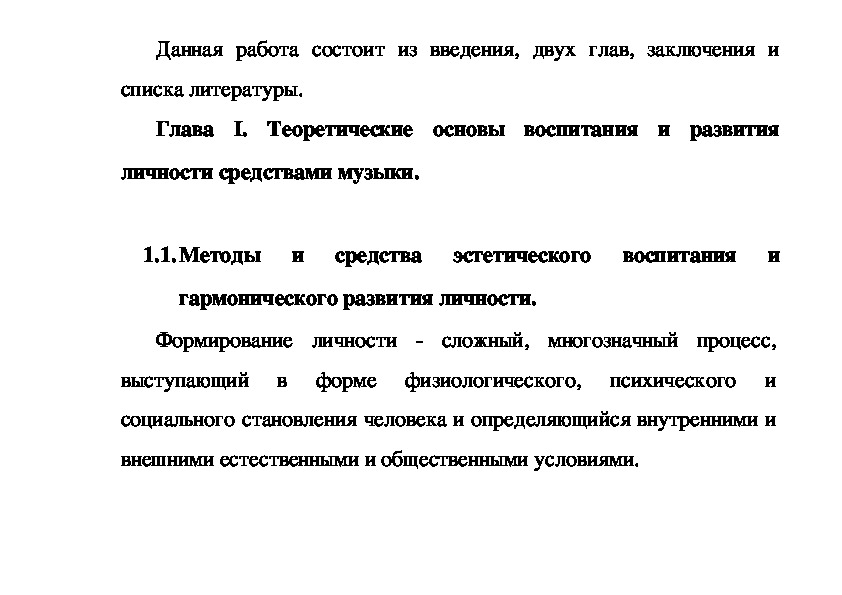 Данная работа состоит из введения, двух глав, заключения и списка литературы.

Глава I. Теоретические основы воспитания и развития личности средствами музыки.

1.1. Методы и средства эстетического воспитания и гармонического развития личности.

Формирование личности - сложный, многозначный процесс, выступающий в форме физиологического, психического и социального становления человека и определяющийся внутренними и внешними естественными и общественными условиями.